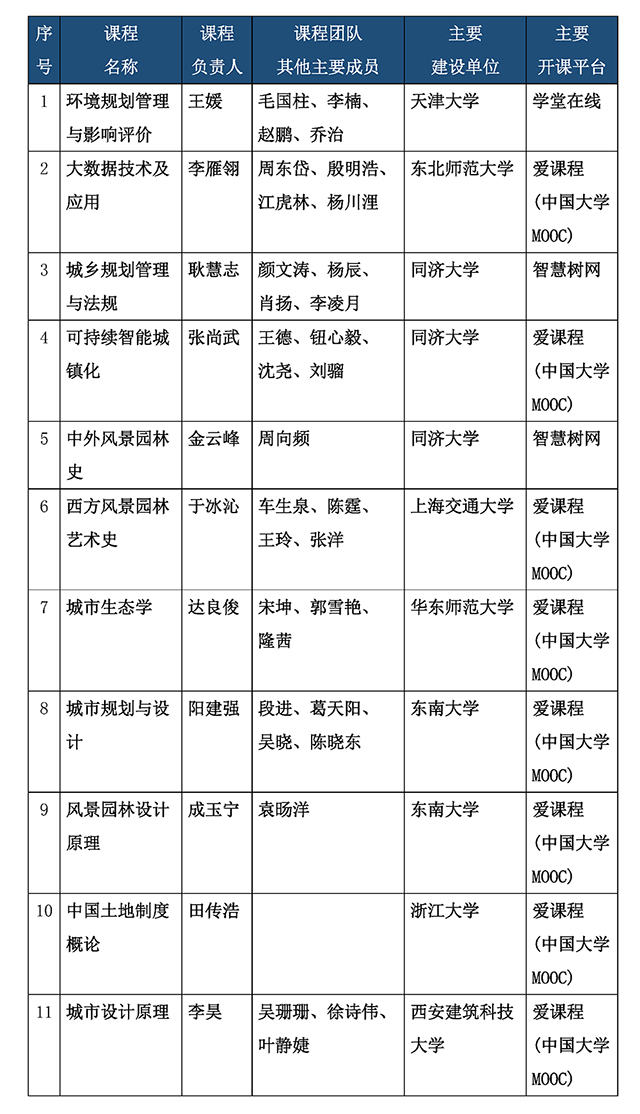 | 序号 | 课程名称 | 课程负责人 | 课程团队其他主要成员 | 主要建设单位 | 主要开课平台 |
|---|---|---|---|---|---|
| 1 | 环境规划管理与影响评价 | 王媛 | 毛国柱、李楠、赵鹏、乔治 | 天津大学 | 学堂在线 |
| 2 | 大数据技术及应用 | 李雁翎 | 周东岱、殷明浩、江虎林、杨川浬 | 东北师范大学 | 爱课程（中国大学MOOC） |
| 3 | 城乡规划管理与法规 | 耿慧志 | 颜文涛、杨辰、肖扬、李凌月 | 同济大学 | 智慧树网 |
| 4 | 可持续智能城镇化 | 张尚武 | 王德、钮心毅、沈尧、刘骝 | 同济大学 | 爱课程（中国大学MOOC） |
| 5 | 中外风景园林史 | 金云峰 | 周向频 | 同济大学 | 智慧树网 |
| 6 | 西方风景园林艺术史 | 于冰沁 | 车生泉、陈霆、王玲、张洋 | 上海交通大学 | 爱课程（中国大学MOOC） |
| 7 | 城市生态学 | 达良俊 | 宋坤、郭雪艳、隆茜 | 华东师范大学 | 爱课程（中国大学MOOC） |
| 8 | 城市规划与设计 | 阳建强 | 段进、葛天阳、吴晓、陈晓东 | 东南大学 | 爱课程（中国大学MOOC） |
| 9 | 风景园林设计原理 | 成玉宁 | 袁旸洋 | 东南大学 | 爱课程（中国大学MOOC） |
| 10 | 中国土地制度概论 | 田传浩 |  | 浙江大学 | 爱课程（中国大学MOOC） |
| 11 | 城市设计原理 | 李昊 | 吴珊珊、徐诗伟、叶静婕 | 西安建筑科技大学 | 爱课程（中国大学MOOC） |